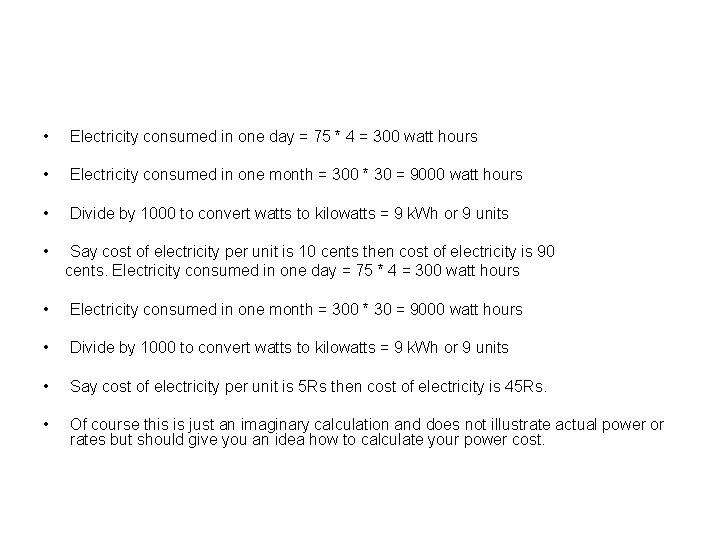 • Electricity consumed in one day = 75 * 4 = 300 watt hours

• Electricity consumed in one month = 300 * 30 = 9000 watt hours

• Divide by 1000 to convert watts to kilowatts = 9 kWh or 9 units

• Say cost of electricity per unit is 10 cents then cost of electricity is 90 cents. Electricity consumed in one day = 75 * 4 = 300 watt hours

• Electricity consumed in one month = 300 * 30 = 9000 watt hours

• Divide by 1000 to convert watts to kilowatts = 9 kWh or 9 units

• Say cost of electricity per unit is 5Rs then cost of electricity is 45Rs.

• Of course this is just an imaginary calculation and does not illustrate actual power or rates but should give you an idea how to calculate your power cost.